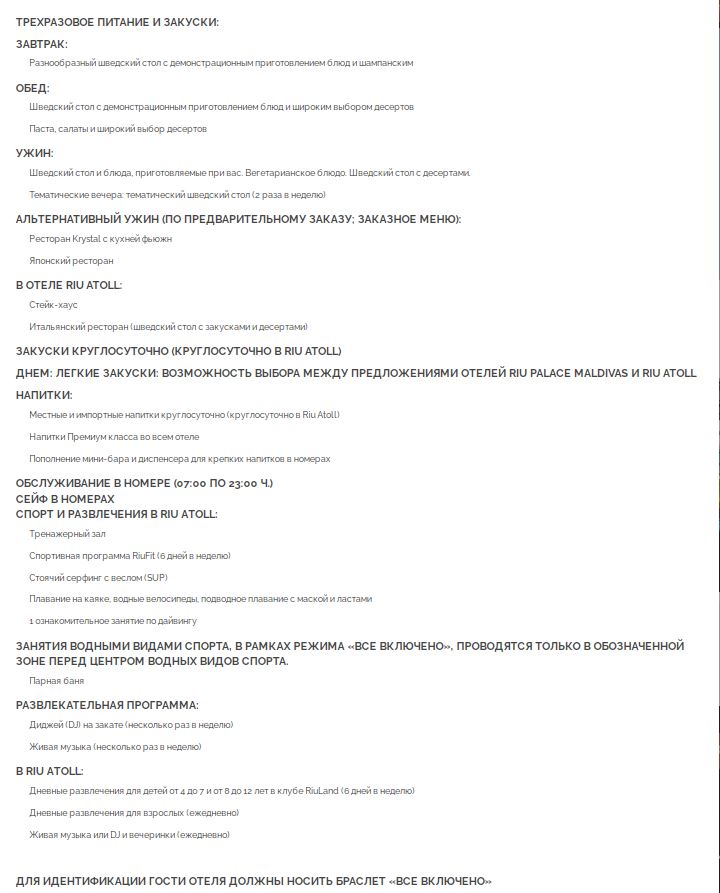 ТРЕХРАЗОВОЕ ПИТАНИЕ И ЗАКУСКИ:

ЗАВТРАК:

Разнообразный шведский стол с демонстрационным приготовлением блюд и шампанским

ОБЕД:

Шведский стол с демонстрационным приготовлением блюд и широким выбором десертов

Паста, салаты и широкий выбор десертов

УЖИН:

Шведский стол и блюда, приготовляемые при вас. Вегетарианское блюдо. Шведский стол с десертами.

Тематические вечера: тематический шведский стол (2 раза в неделю)

АЛЬТЕРНАТИВНЫЙ УЖИН (ПО ПРЕДВАРИТЕЛЬНОМУ ЗАКАЗУ; ЗАКАЗНОЕ МЕНЮ):

Ресторан Krystal с кухней фьюжн

Японский ресторан

В ОТЕЛЕ RIU ATOLL:

Стейк-хаус

Итальянский ресторан (шведский стол с закусками и десертами)

ЗАКУСКИ КРУГЛОСУТОЧНО (КРУГЛОСУТОЧНО В RIU ATOLL)

ДНЕМ: ЛЕГКИЕ ЗАКУСКИ: ВОЗМОЖНОСТЬ ВЫБОРА МЕЖДУ ПРЕДЛОЖЕНИЯМИ ОТЕЛЕЙ RIU PALACE MALDIVAS И RIU ATOLL

НАПИТКИ:

Местные и импортные напитки круглосуточно (круглосуточно в Riu Atoll)

Напитки Премиум класса во всем отеле

Пополнение мини-бара и диспенсера для крепких напитков в номерах

ОБСЛУЖИВАНИЕ В НОМЕРЕ (07:00 ПО 23:00 Ч.)
СЕЙФ В НОМЕРАХ
СПОРТ И РАЗВЛЕЧЕНИЯ В RIU ATOLL:

Тренажерный зал

Спортивная программа RiuFit (6 дней в неделю)

Стоячий серфинг с веслом (SUP)

Плавание на каяке, водные велосипеды, подводное плавание с маской и ластами

1 ознакомительное занятие по дайвингу

ЗАНЯТИЯ ВОДНЫМИ ВИДАМИ СПОРТА, В РАМКАХ РЕЖИМА «ВСЕ ВКЛЮЧЕНО», ПРОВОДЯТСЯ ТОЛЬКО В ОБОЗНАЧЕННОЙ ЗОНЕ ПЕРЕД ЦЕНТРОМ ВОДНЫХ ВИДОВ СПОРТА.

Парная баня

РАЗВЛЕКАТЕЛЬНАЯ ПРОГРАММА:

Диджей (DJ) на закате (несколько раз в неделю)

Живая музыка (несколько раз в неделю)

В RIU ATOLL:

Дневные развлечения для детей от 4 до 7 и от 8 до 12 лет в клубе RiuLand (6 дней в неделю)

Дневные развлечения для взрослых (ежедневно)

Живая музыка или DJ и вечеринки (ежедневно)

ДЛЯ ИДЕНТИФИКАЦИИ ГОСТИ ОТЕЛЯ ДОЛЖНЫ НОСИТЬ БРАСЛЕТ «ВСЕ ВКЛЮЧЕНО»